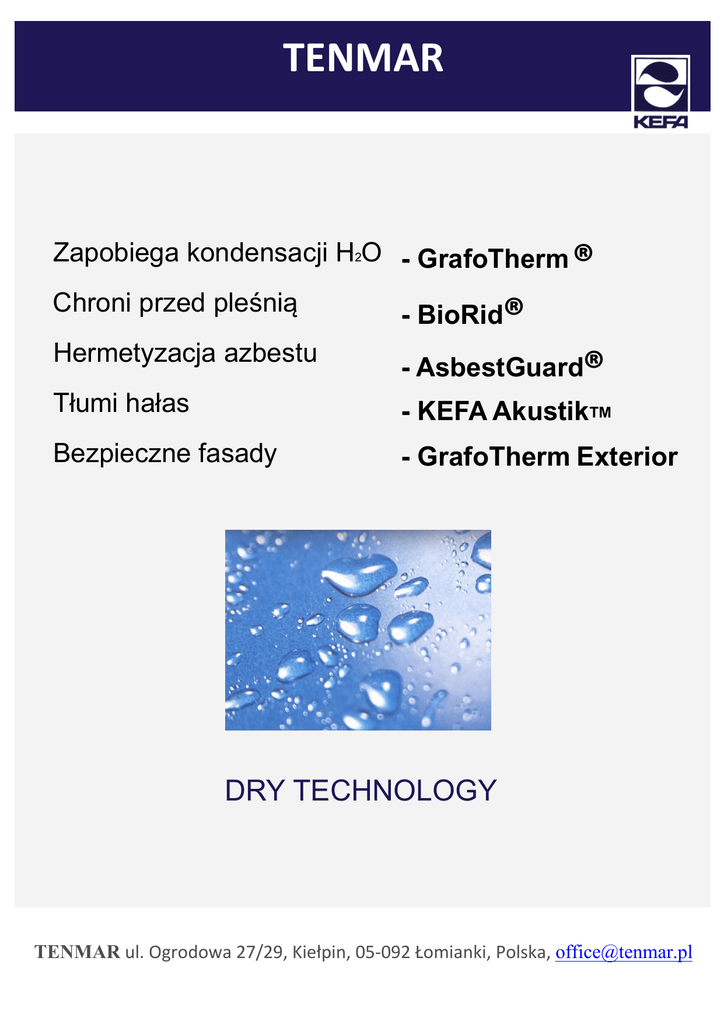 TENMAR

KEFA

Zapobiega kondensacji $H_2O$

Chroni przed pleśnią

Hermetyzacja azbestu

Tłumi hałas

Bezpieczne fasady

- GrafoTherm ®

- BioRid®

- AsbestGuard®

- KEFA Akustik™

- GrafoTherm Exterior

DRY TECHNOLOGY

TENMAR ul. Ogrodowa 27/29, Kiełpin, 05-092 Łomianki, Polska, office@tenmar.pl